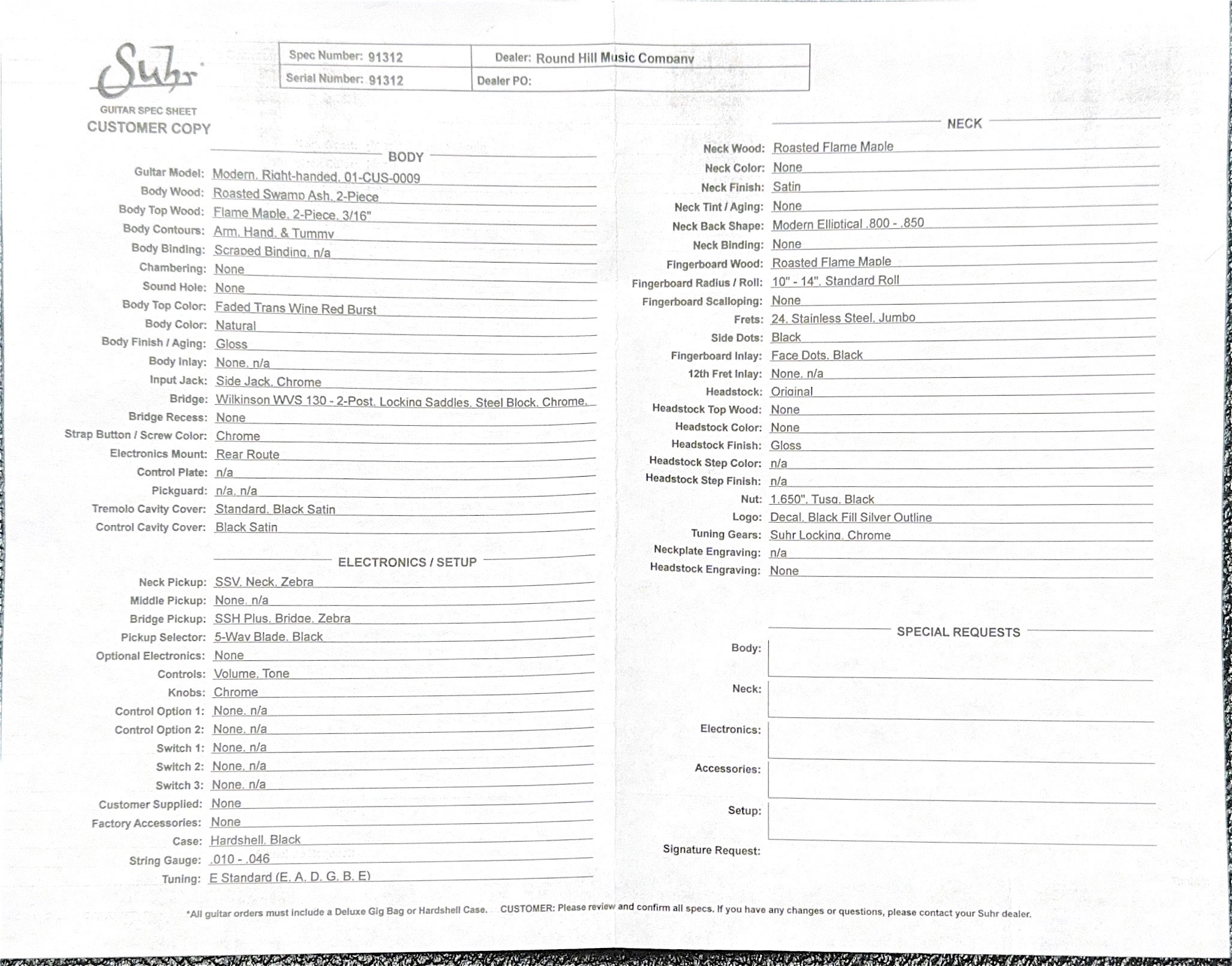 Suhr

GUITAR SPEC SHEET
CUSTOMER COPY

| Spec Number: 91312 | Dealer: Round Hill Music Company |
|---|---|
| Serial Number: 91312 | Dealer PO: |

BODY

Guitar Model: Modern, Right-handed, 01-CUS-0009
Body Wood: Roasted Swamp Ash, 2-Piece
Body Top Wood: Flame Maple, 2-Piece, 3/16"
Body Contours: Arm, Hand, & Tummy
Body Binding: Scraped Binding, n/a
Chambering: None
Sound Hole: None
Body Top Color: Faded Trans Wine Red Burst
Body Color: Natural
Body Finish / Aging: Gloss
Body Inlay: None, n/a
Input Jack: Side Jack, Chrome
Bridge: Wilkinson WVS 130 - 2-Post, Locking Saddles, Steel Block, Chrome,
Bridge Recess: None
Strap Button / Screw Color: Chrome
Electronics Mount: Rear Route
Control Plate: n/a
Pickguard: n/a, n/a
Tremolo Cavity Cover: Standard, Black Satin
Control Cavity Cover: Black Satin

ELECTRONICS / SETUP

Neck Pickup: SSV, Neck, Zebra
Middle Pickup: None, n/a
Bridge Pickup: SSH Plus, Bridge, Zebra
Pickup Selector: 5-Way Blade, Black
Optional Electronics: None
Controls: Volume, Tone
Knobs: Chrome
Control Option 1: None, n/a
Control Option 2: None, n/a
Switch 1: None, n/a
Switch 2: None, n/a
Switch 3: None, n/a
Customer Supplied: None
Factory Accessories: None
Case: Hardshell, Black
String Gauge: .010 - .046
Tuning: E Standard (E, A, D, G, B, E)

NECK

Neck Wood: Roasted Flame Maple
Neck Color: None
Neck Finish: Satin
Neck Tint / Aging: None
Neck Back Shape: Modern Elliptical .800 - .850
Neck Binding: None
Fingerboard Wood: Roasted Flame Maple
Fingerboard Radius / Roll: 10" - 14", Standard Roll
Fingerboard Scalloping: None
Frets: 24, Stainless Steel, Jumbo
Side Dots: Black
Fingerboard Inlay: Face Dots, Black
12th Fret Inlay: None, n/a
Headstock: Original
Headstock Top Wood: None
Headstock Color: None
Headstock Finish: Gloss
Headstock Step Color: n/a
Headstock Step Finish: n/a
Nut: 1.650", Tusq, Black
Logo: Decal, Black Fill Silver Outline
Tuning Gears: Suhr Locking, Chrome
Neckplate Engraving: n/a
Headstock Engraving: None

SPECIAL REQUESTS

Body:
Neck:
Electronics:
Accessories:
Setup:
Signature Request:

*All guitar orders must include a Deluxe Gig Bag or Hardshell Case. CUSTOMER: Please review and confirm all specs. If you have any changes or questions, please contact your Suhr dealer.